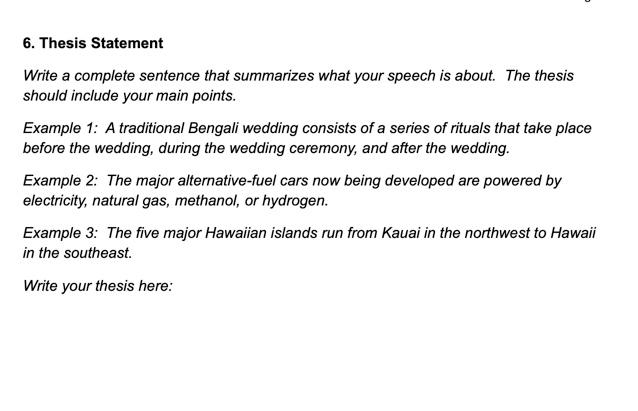 6. Thesis Statement

Write a complete sentence that summarizes what your speech is about. The thesis should include your main points.

Example 1: A traditional Bengali wedding consists of a series of rituals that take place before the wedding, during the wedding ceremony, and after the wedding.

Example 2: The major alternative-fuel cars now being developed are powered by electricity, natural gas, methanol, or hydrogen.

Example 3: The five major Hawaiian islands run from Kauai in the northwest to Hawaii in the southeast.

Write your thesis here: